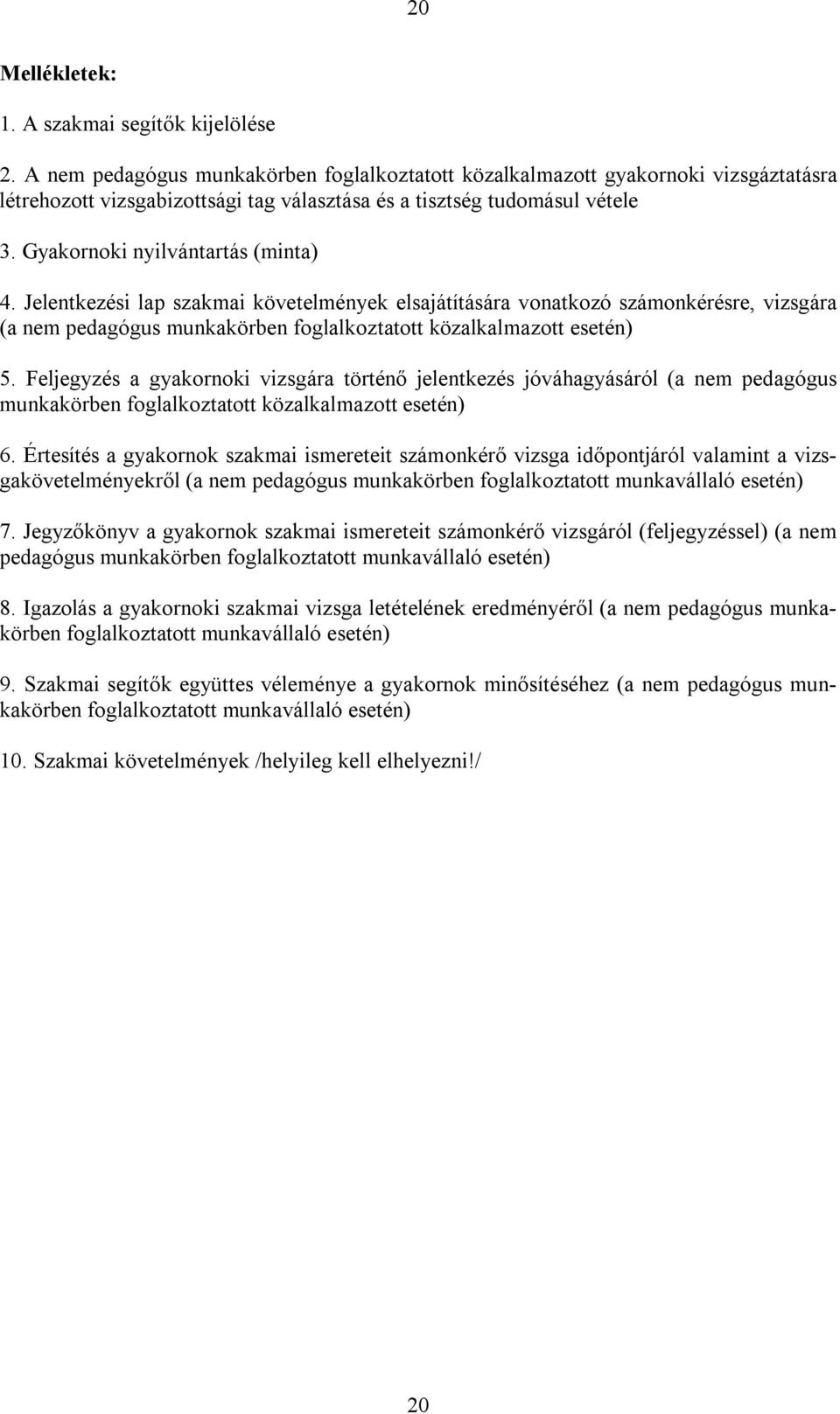 20

Mellékletek:

1. A szakmai segítők kijelölése

2. A nem pedagógus munkakörben foglalkoztatott közalkalmazott gyakornoki vizsgáztatásra létrehozott vizsgabizottsági tag választása és a tisztség tudomásul vétele

3. Gyakornoki nyilvántartás (minta)

4. Jelentkezési lap szakmai követelmények elsajátítására vonatkozó számonkérésre, vizsgára (a nem pedagógus munkakörben foglalkoztatott közalkalmazott esetén)

5. Feljegyzés a gyakornoki vizsgára történő jelentkezés jóváhagyásáról (a nem pedagógus munkakörben foglalkoztatott közalkalmazott esetén)

6. Értesítés a gyakornok szakmai ismereteit számonkérő vizsga időpontjáról valamint a vizsgakövetelményekről (a nem pedagógus munkakörben foglalkoztatott munkavállaló esetén)

7. Jegyzőkönyv a gyakornok szakmai ismereteit számonkérő vizsgáról (feljegyzéssel) (a nem pedagógus munkakörben foglalkoztatott munkavállaló esetén)

8. Igazolás a gyakornoki szakmai vizsga letételének eredményéről (a nem pedagógus munkakörben foglalkoztatott munkavállaló esetén)

9. Szakmai segítők együttes véleménye a gyakornok minősítéséhez (a nem pedagógus munkakörben foglalkoztatott munkavállaló esetén)

10. Szakmai követelmények /helyileg kell elhelyezni!/

20